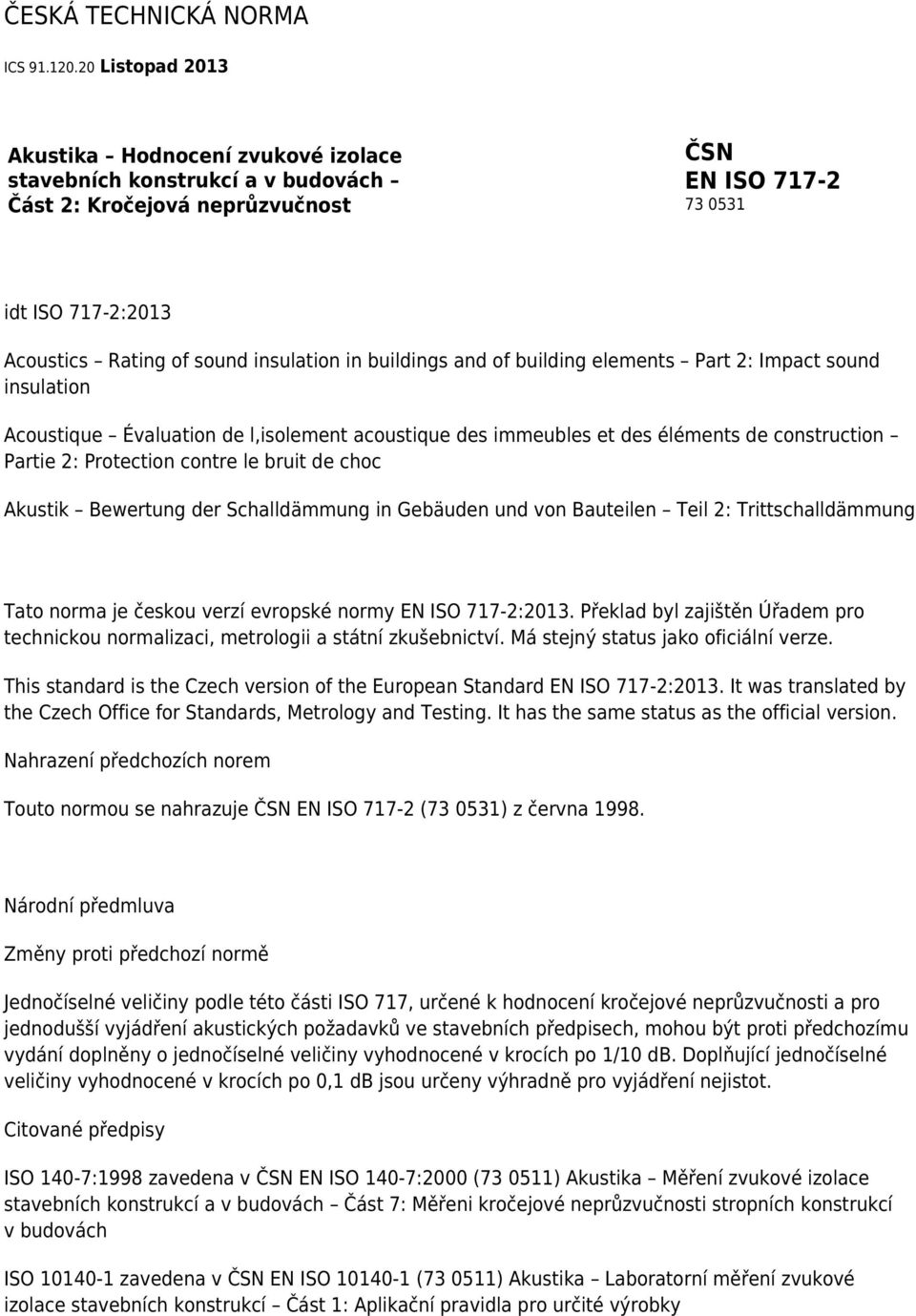 ČESKÁ TECHNICKÁ NORMA

ICS 91.120.20 Listopad 2013

Akustika – Hodnocení zvukové izolace stavebních konstrukcí a v budovách – Část 2: Kročejová neprůzvučnost

ČSN
EN ISO 717-2
73 0531

idt ISO 717-2:2013

Acoustics – Rating of sound insulation in buildings and of building elements – Part 2: Impact sound insulation

Acoustique – Évaluation de l,isolement acoustique des immeubles et des éléments de construction – Partie 2: Protection contre le bruit de choc

Akustik – Bewertung der Schalldämmung in Gebäuden und von Bauteilen – Teil 2: Trittschalldämmung

Tato norma je českou verzí evropské normy EN ISO 717-2:2013. Překlad byl zajištěn Úřadem pro technickou normalizaci, metrologii a státní zkušebnictví. Má stejný status jako oficiální verze.

This standard is the Czech version of the European Standard EN ISO 717-2:2013. It was translated by the Czech Office for Standards, Metrology and Testing. It has the same status as the official version.

Nahrazení předchozích norem

Touto normou se nahrazuje ČSN EN ISO 717-2 (73 0531) z června 1998.

Národní předmluva

Změny proti předchozí normě

Jednočíselné veličiny podle této části ISO 717, určené k hodnocení kročejové neprůzvučnosti a pro jednodušší vyjádření akustických požadavků ve stavebních předpisech, mohou být proti předchozímu vydání doplněny o jednočíselné veličiny vyhodnocené v krocích po 1/10 dB. Doplňující jednočíselné veličiny vyhodnocené v krocích po 0,1 dB jsou určeny výhradně pro vyjádření nejistot.

Citované předpisy

ISO 140-7:1998 zavedena v ČSN EN ISO 140-7:2000 (73 0511) Akustika – Měření zvukové izolace stavebních konstrukcí a v budovách – Část 7: Měřeni kročejové neprůzvučnosti stropních konstrukcí v budovách

ISO 10140-1 zavedena v ČSN EN ISO 10140-1 (73 0511) Akustika – Laboratorní měření zvukové izolace stavebních konstrukcí – Část 1: Aplikační pravidla pro určité výrobky